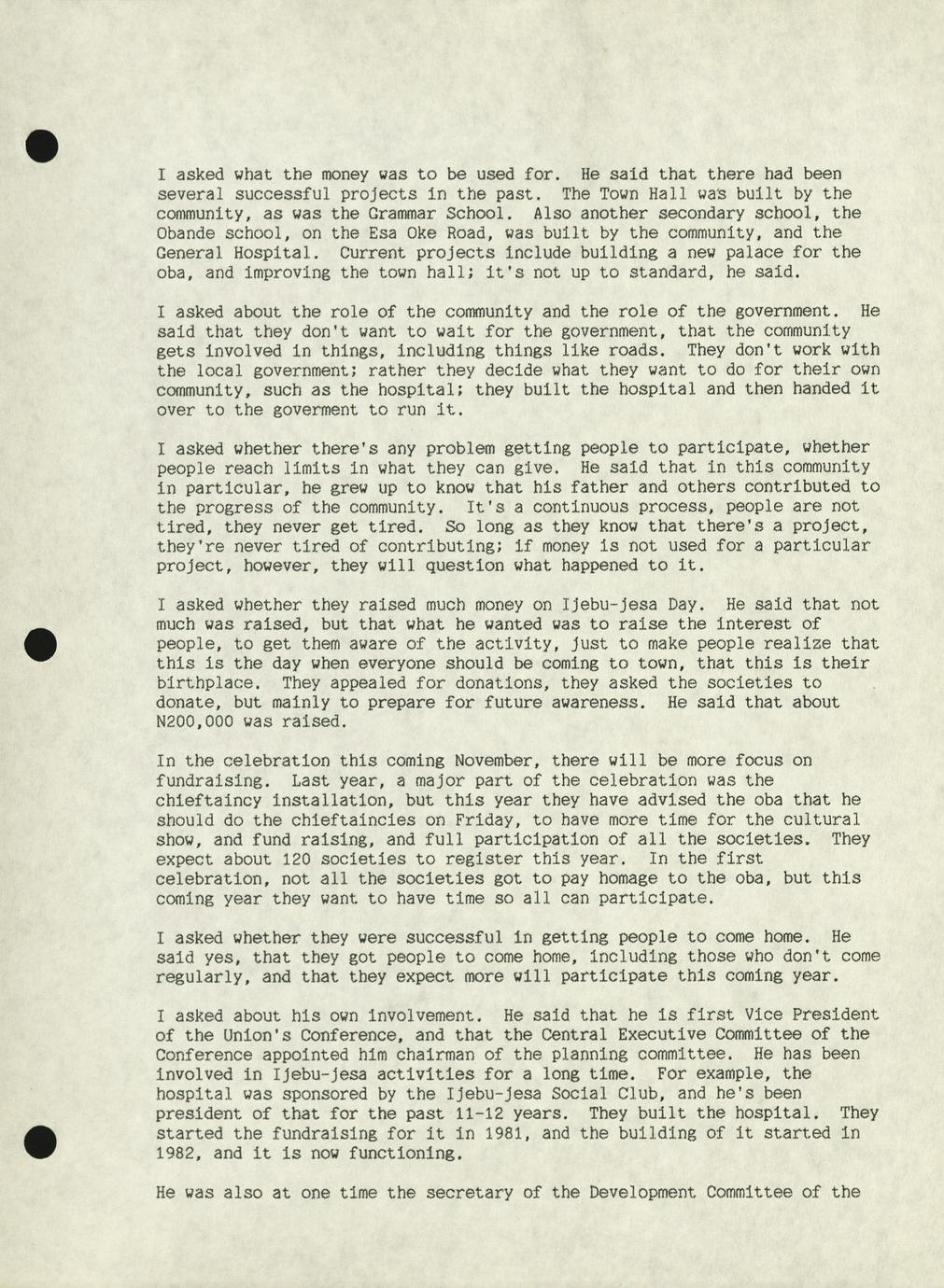 I asked what the money was to be used for. He said that there had been several successful projects in the past. The Town Hall was built by the community, as was the Grammar School. Also another secondary school, the Obande school, on the Esa Oke Road, was built by the community, and the General Hospital. Current projects include building a new palace for the oba, and improving the town hall; it's not up to standard, he said.

I asked about the role of the community and the role of the government. He said that they don't want to wait for the government, that the community gets involved in things, including things like roads. They don't work with the local government; rather they decide what they want to do for their own community, such as the hospital; they built the hospital and then handed it over to the goverment to run it.

I asked whether there's any problem getting people to participate, whether people reach limits in what they can give. He said that in this community in particular, he grew up to know that his father and others contributed to the progress of the community. It's a continuous process, people are not tired, they never get tired. So long as they know that there's a project, they're never tired of contributing; if money is not used for a particular project, however, they will question what happened to it.

I asked whether they raised much money on Ijebu-jesa Day. He said that not much was raised, but that what he wanted was to raise the interest of people, to get them aware of the activity, just to make people realize that this is the day when everyone should be coming to town, that this is their birthplace. They appealed for donations, they asked the societies to donate, but mainly to prepare for future awareness. He said that about N200,000 was raised.

In the celebration this coming November, there will be more focus on fundraising. Last year, a major part of the celebration was the chieftaincy installation, but this year they have advised the oba that he should do the chieftaincies on Friday, to have more time for the cultural show, and fund raising, and full participation of all the societies. They expect about 120 societies to register this year. In the first celebration, not all the societies got to pay homage to the oba, but this coming year they want to have time so all can participate.

I asked whether they were successful in getting people to come home. He said yes, that they got people to come home, including those who don't come regularly, and that they expect more will participate this coming year.

I asked about his own involvement. He said that he is first Vice President of the Union's Conference, and that the Central Executive Committee of the Conference appointed him chairman of the planning committee. He has been involved in Ijebu-jesa activities for a long time. For example, the hospital was sponsored by the Ijebu-jesa Social Club, and he's been president of that for the past 11-12 years. They built the hospital. They started the fundraising for it in 1981, and the building of it started in 1982, and it is now functioning.

He was also at one time the secretary of the Development Committee of the